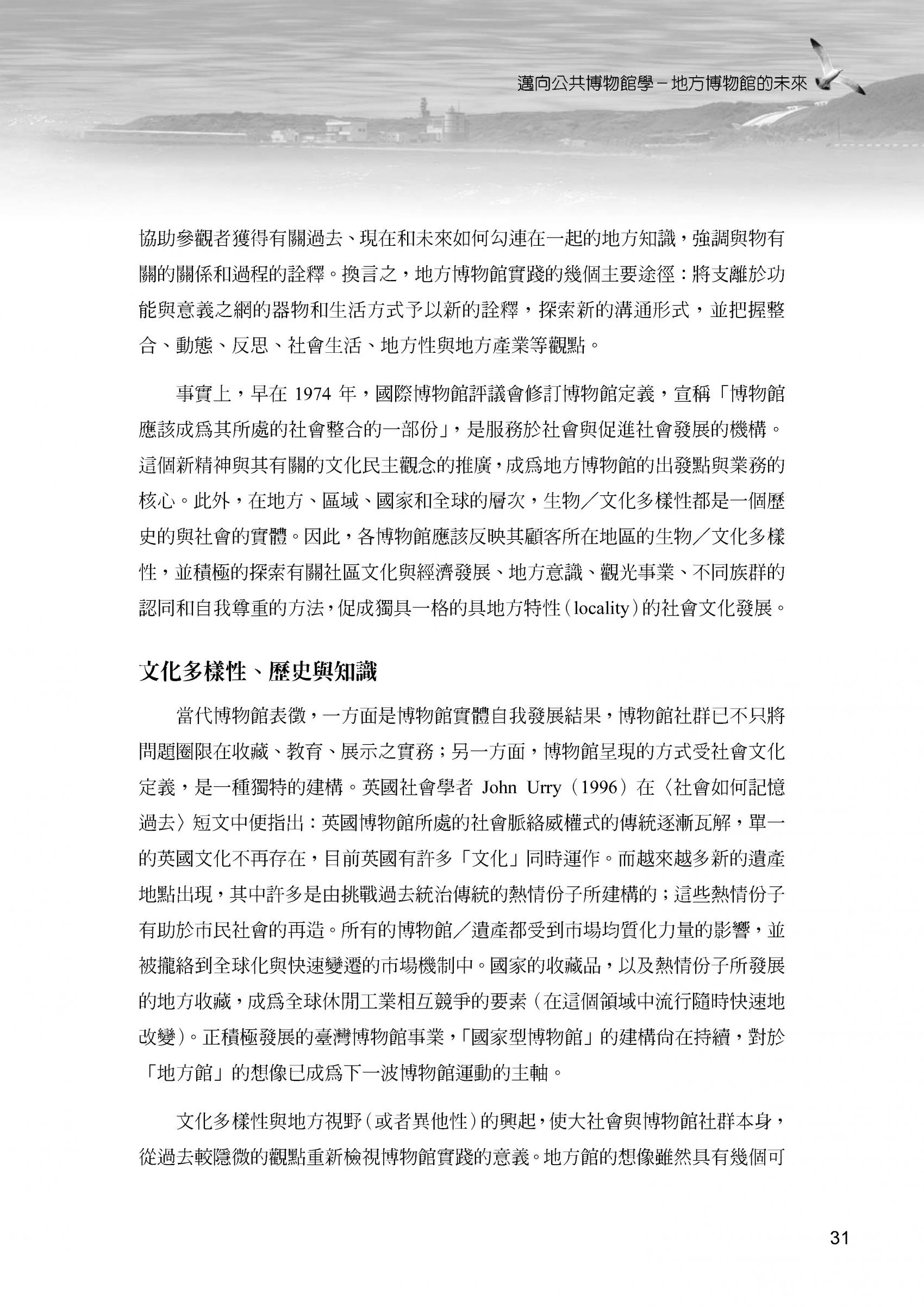 邁向公共博物館學－地方博物館的未來

協助參觀者獲得有關過去、現在和未來如何勾連在一起的地方知識，強調與物有關的關係和過程的詮釋。換言之，地方博物館實踐的幾個主要途徑：將支離於功能與意義之網的器物和生活方式予以新的詮釋，探索新的溝通形式，並把握整合、動態、反思、社會生活、地方性與地方產業等觀點。

事實上，早在 1974 年，國際博物館評議會修訂博物館定義，宣稱「博物館應該成為其所處的社會整合的一部份」，是服務於社會與促進社會發展的機構。這個新精神與其有關的文化民主觀念的推廣，成為地方博物館的出發點與業務的核心。此外，在地方、區域、國家和全球的層次，生物／文化多樣性都是一個歷史的與社會的實體。因此，各博物館應該反映其顧客所在地區的生物／文化多樣性，並積極的探索有關社區文化與經濟發展、地方意識、觀光事業、不同族群的認同和自我尊重的方法，促成獨具一格的具地方特性（locality）的社會文化發展。

文化多樣性、歷史與知識

當代博物館表徵，一方面是博物館實體自我發展結果，博物館社群已不只將問題圈限在收藏、教育、展示之實務；另一方面，博物館呈現的方式受社會文化定義，是一種獨特的建構。英國社會學者 John Urry（1996）在〈社會如何記憶過去〉短文中便指出：英國博物館所處的社會脈絡威權式的傳統逐漸瓦解，單一的英國文化不再存在，目前英國有許多「文化」同時運作。而越來越多新的遺產地點出現，其中許多是由挑戰過去統治傳統的熱情份子所建構的；這些熱情份子有助於市民社會的再造。所有的博物館／遺產都受到市場均質化力量的影響，並被攏絡到全球化與快速變遷的市場機制中。國家的收藏品，以及熱情份子所發展的地方收藏，成為全球休閒工業相互競爭的要素（在這個領域中流行隨時快速地改變）。正積極發展的臺灣博物館事業，「國家型博物館」的建構尚在持續，對於「地方館」的想像已成為下一波博物館運動的主軸。

文化多樣性與地方視野（或者異他性）的興起，使大社會與博物館社群本身，從過去較隱微的觀點重新檢視博物館實踐的意義。地方館的想像雖然具有幾個可

31